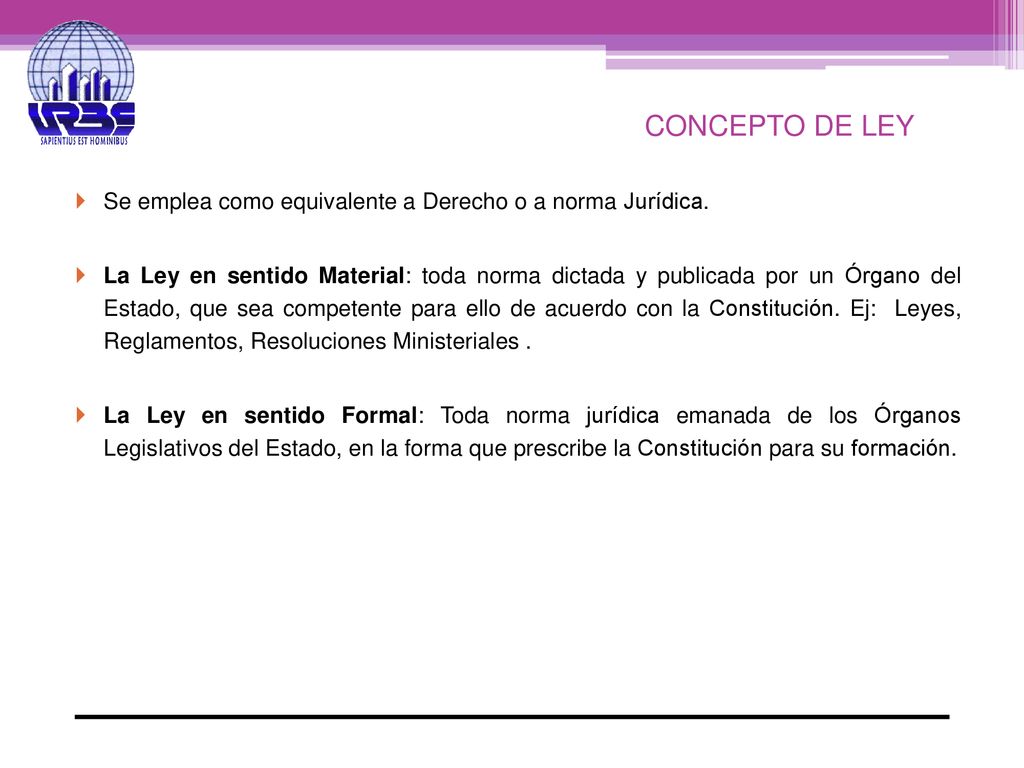 URBE
SAPIENTIUS EST HOMINIBUS

CONCEPTO DE LEY

Se emplea como equivalente a Derecho o a norma Jurídica.

La Ley en sentido Material: toda norma dictada y publicada por un Órgano del Estado, que sea competente para ello de acuerdo con la Constitución. Ej: Leyes, Reglamentos, Resoluciones Ministeriales .

La Ley en sentido Formal: Toda norma jurídica emanada de los Órganos Legislativos del Estado, en la forma que prescribe la Constitución para su formación.